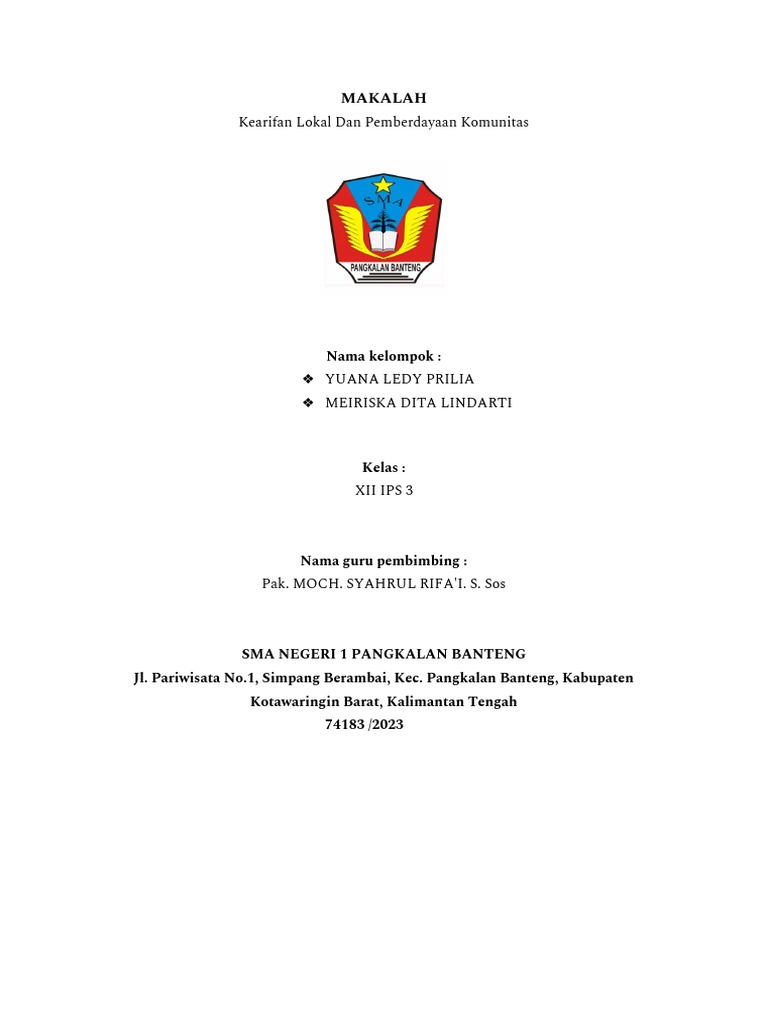 MAKALAH
Kearifan Lokal Dan Pemberdayaan Komunitas

SMA
PANGKALAN BANTENG

Nama kelompok :
❖ YUANA LEDY PRILIA
❖ MEIRISKA DITA LINDARTI

Kelas :
XII IPS 3

Nama guru pembimbing :
Pak. MOCH. SYAHRUL RIFA'I. S. Sos

SMA NEGERI 1 PANGKALAN BANTENG
Jl. Pariwisata No.1, Simpang Berambai, Kec. Pangkalan Banteng, Kabupaten Kotawaringin Barat, Kalimantan Tengah
74183 /2023